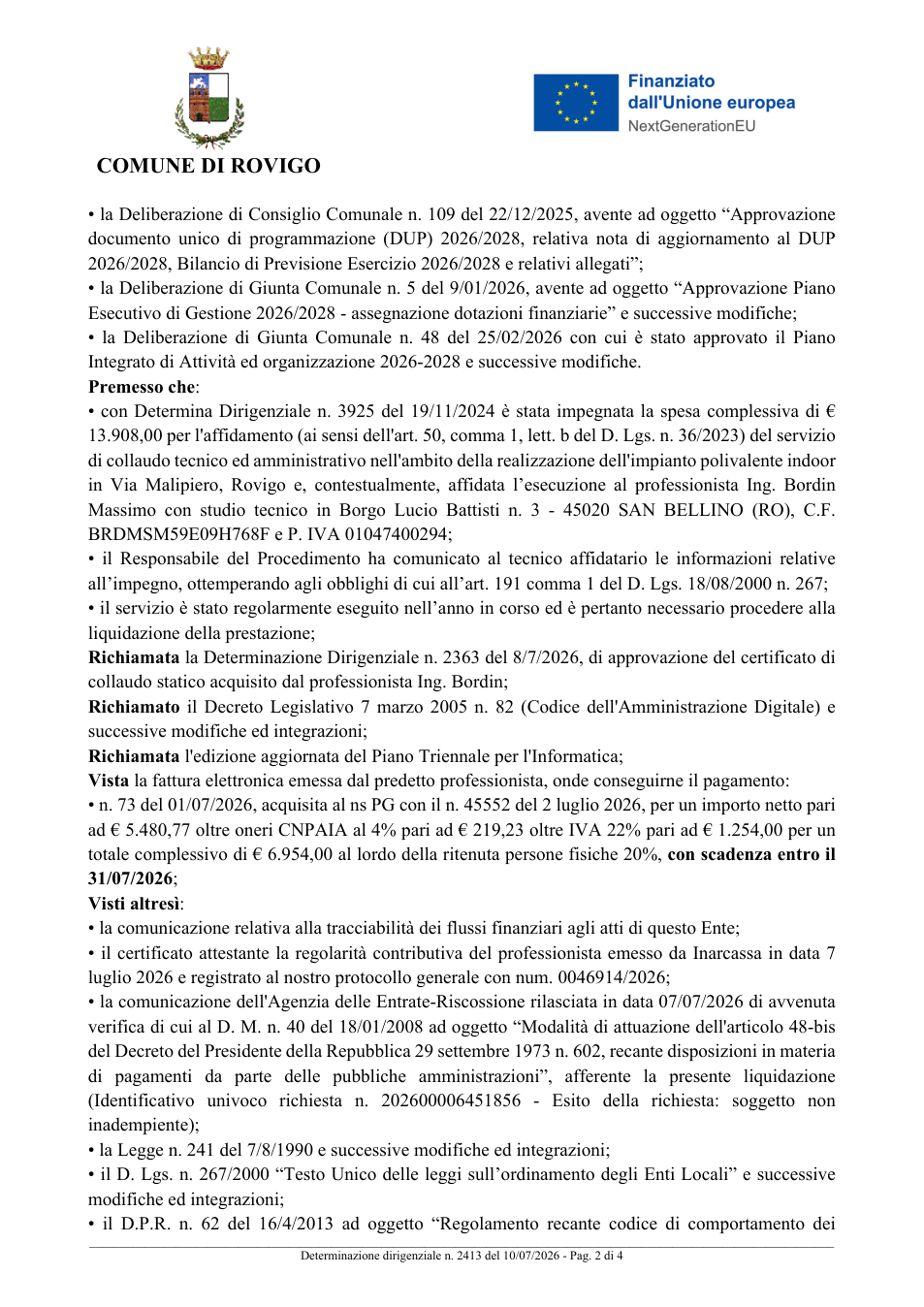 COMUNE DI ROVIGO

Finanziato dall'Unione europea
NextGenerationEU

• la Deliberazione di Consiglio Comunale n. 109 del 22/12/2025, avente ad oggetto "Approvazione documento unico di programmazione (DUP) 2026/2028, relativa nota di aggiornamento al DUP 2026/2028, Bilancio di Previsione Esercizio 2026/2028 e relativi allegati";
• la Deliberazione di Giunta Comunale n. 5 del 9/01/2026, avente ad oggetto "Approvazione Piano Esecutivo di Gestione 2026/2028 - assegnazione dotazioni finanziarie" e successive modifiche;
• la Deliberazione di Giunta Comunale n. 48 del 25/02/2026 con cui è stato approvato il Piano Integrato di Attività ed organizzazione 2026-2028 e successive modifiche.
Premesso che:
• con Determina Dirigenziale n. 3925 del 19/11/2024 è stata impegnata la spesa complessiva di € 13.908,00 per l'affidamento (ai sensi dell'art. 50, comma 1, lett. b del D. Lgs. n. 36/2023) del servizio di collaudo tecnico ed amministrativo nell'ambito della realizzazione dell'impianto polivalente indoor in Via Malipiero, Rovigo e, contestualmente, affidata l'esecuzione al professionista Ing. Bordin Massimo con studio tecnico in Borgo Lucio Battisti n. 3 - 45020 SAN BELLINO (RO), C.F. BRDMSM59E09H768F e P. IVA 01047400294;
• il Responsabile del Procedimento ha comunicato al tecnico affidatario le informazioni relative all'impegno, ottemperando agli obblighi di cui all'art. 191 comma 1 del D. Lgs. 18/08/2000 n. 267;
• il servizio è stato regolarmente eseguito nell'anno in corso ed è pertanto necessario procedere alla liquidazione della prestazione;
Richiamata la Determinazione Dirigenziale n. 2363 del 8/7/2026, di approvazione del certificato di collaudo statico acquisito dal professionista Ing. Bordin;
Richiamato il Decreto Legislativo 7 marzo 2005 n. 82 (Codice dell'Amministrazione Digitale) e successive modifiche ed integrazioni;
Richiamata l'edizione aggiornata del Piano Triennale per l'Informatica;
Vista la fattura elettronica emessa dal predetto professionista, onde conseguirne il pagamento:
• n. 73 del 01/07/2026, acquisita al ns PG con il n. 45552 del 2 luglio 2026, per un importo netto pari ad € 5.480,77 oltre oneri CNPAIA al 4% pari ad € 219,23 oltre IVA 22% pari ad € 1.254,00 per un totale complessivo di € 6.954,00 al lordo della ritenuta persone fisiche 20%, con scadenza entro il 31/07/2026;
Visti altresì:
• la comunicazione relativa alla tracciabilità dei flussi finanziari agli atti di questo Ente;
• il certificato attestante la regolarità contributiva del professionista emesso da Inarcassa in data 7 luglio 2026 e registrato al nostro protocollo generale con num. 0046914/2026;
• la comunicazione dell'Agenzia delle Entrate-Riscossione rilasciata in data 07/07/2026 di avvenuta verifica di cui al D. M. n. 40 del 18/01/2008 ad oggetto "Modalità di attuazione dell'articolo 48-bis del Decreto del Presidente della Repubblica 29 settembre 1973 n. 602, recante disposizioni in materia di pagamenti da parte delle pubbliche amministrazioni", afferente la presente liquidazione (Identificativo univoco richiesta n. 202600006451856 - Esito della richiesta: soggetto non inadempiente);
• la Legge n. 241 del 7/8/1990 e successive modifiche ed integrazioni;
• il D. Lgs. n. 267/2000 "Testo Unico delle leggi sull'ordinamento degli Enti Locali" e successive modifiche ed integrazioni;
• il D.P.R. n. 62 del 16/4/2013 ad oggetto "Regolamento recante codice di comportamento dei

Determinazione dirigenziale n. 2413 del 10/07/2026 - Pag. 2 di 4